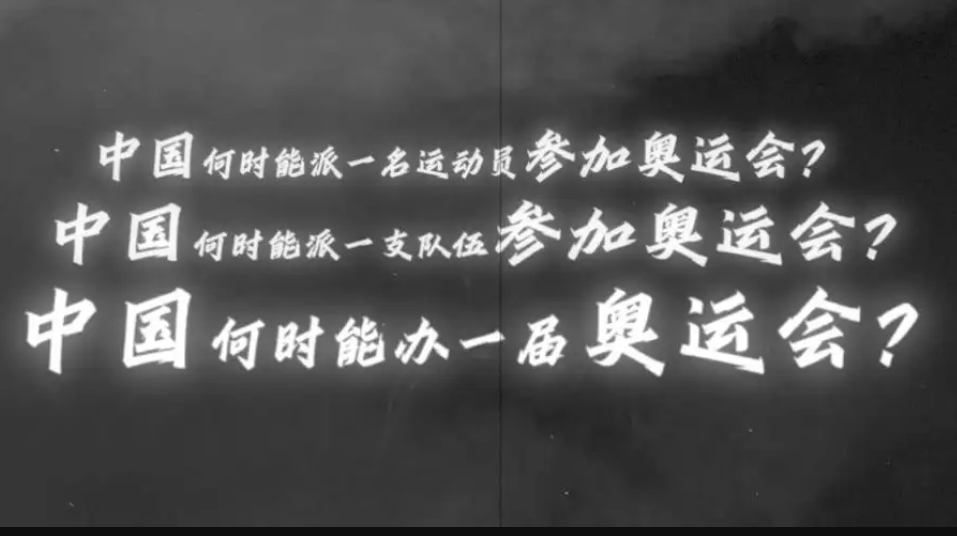 中国何时能派一名运动员参加奥运会？
中国何时能派一支队伍参加奥运会？
中国何时能办一届奥运会？